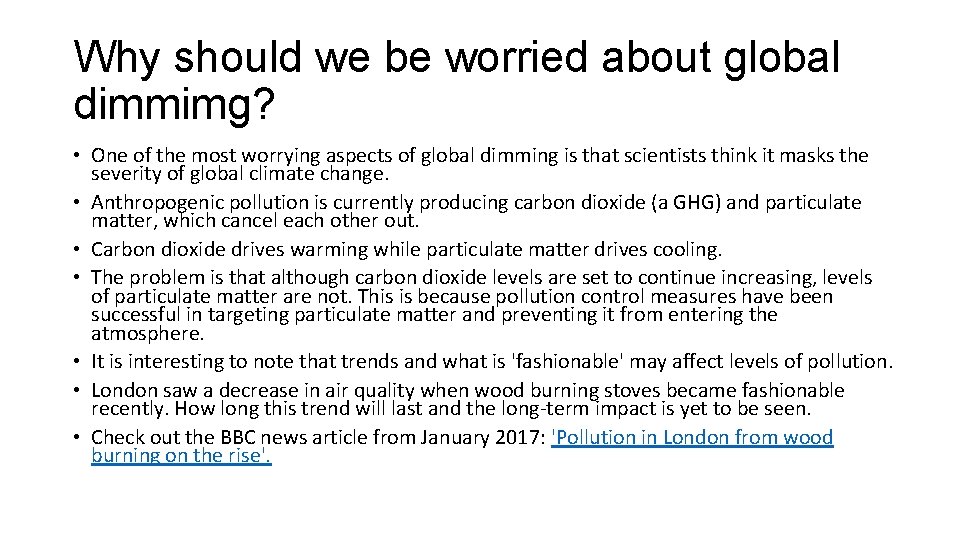 Why should we be worried about global dimmimg?

• One of the most worrying aspects of global dimming is that scientists think it masks the severity of global climate change.
• Anthropogenic pollution is currently producing carbon dioxide (a GHG) and particulate matter, which cancel each other out.
• Carbon dioxide drives warming while particulate matter drives cooling.
• The problem is that although carbon dioxide levels are set to continue increasing, levels of particulate matter are not. This is because pollution control measures have been successful in targeting particulate matter and preventing it from entering the atmosphere.
• It is interesting to note that trends and what is 'fashionable' may affect levels of pollution.
• London saw a decrease in air quality when wood burning stoves became fashionable recently. How long this trend will last and the long-term impact is yet to be seen.
• Check out the BBC news article from January 2017: 'Pollution in London from wood burning on the rise'.